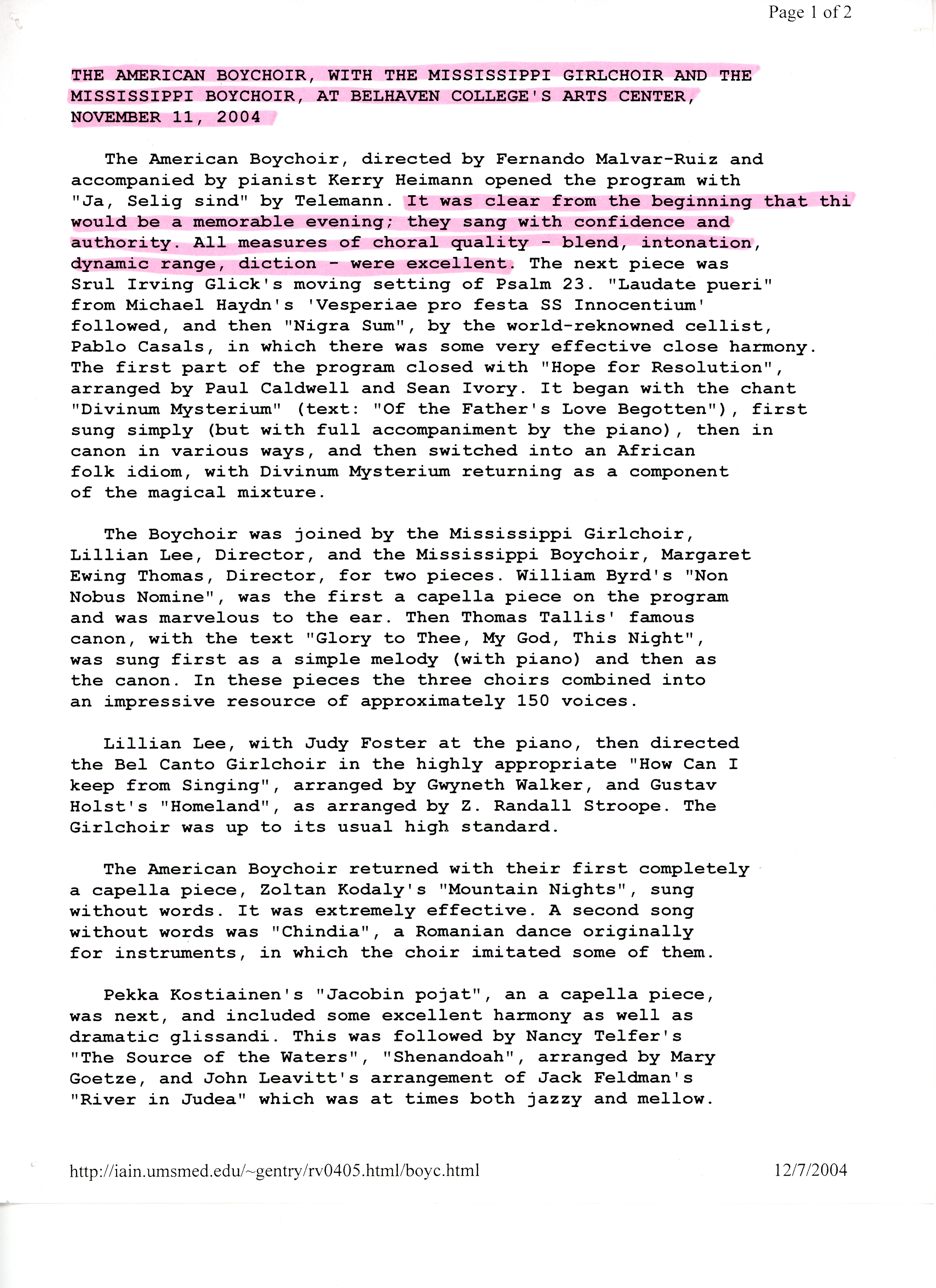 Page 1 of 2

THE AMERICAN BOYCHOIR, WITH THE MISSISSIPPI GIRLCHOIR AND THE MISSISSIPPI BOYCHOIR, AT BELHAVEN COLLEGE'S ARTS CENTER, NOVEMBER 11, 2004

The American Boychoir, directed by Fernando Malvar-Ruiz and accompanied by pianist Kerry Heimann opened the program with "Ja, Selig sind" by Telemann. It was clear from the beginning that thi would be a memorable evening; they sang with confidence and authority. All measures of choral quality - blend, intonation, dynamic range, diction - were excellent. The next piece was Srul Irving Glick's moving setting of Psalm 23. "Laudate pueri" from Michael Haydn's 'Vesperiae pro festa SS Innocentium' followed, and then "Nigra Sum", by the world-reknowned cellist, Pablo Casals, in which there was some very effective close harmony. The first part of the program closed with "Hope for Resolution", arranged by Paul Caldwell and Sean Ivory. It began with the chant "Divinum Mysterium" (text: "Of the Father's Love Begotten"), first sung simply (but with full accompaniment by the piano), then in canon in various ways, and then switched into an African folk idiom, with Divinum Mysterium returning as a component of the magical mixture.

The Boychoir was joined by the Mississippi Girlchoir, Lillian Lee, Director, and the Mississippi Boychoir, Margaret Ewing Thomas, Director, for two pieces. William Byrd's "Non Nobus Nomine", was the first a capella piece on the program and was marvelous to the ear. Then Thomas Tallis' famous canon, with the text "Glory to Thee, My God, This Night", was sung first as a simple melody (with piano) and then as the canon. In these pieces the three choirs combined into an impressive resource of approximately 150 voices.

Lillian Lee, with Judy Foster at the piano, then directed the Bel Canto Girlchoir in the highly appropriate "How Can I keep from Singing", arranged by Gwyneth Walker, and Gustav Holst's "Homeland", as arranged by Z. Randall Stroope. The Girlchoir was up to its usual high standard.

The American Boychoir returned with their first completely a capella piece, Zoltan Kodaly's "Mountain Nights", sung without words. It was extremely effective. A second song without words was "Chindia", a Romanian dance originally for instruments, in which the choir imitated some of them.

Pekka Kostiainen's "Jacobin pojat", an a capella piece, was next, and included some excellent harmony as well as dramatic glissandi. This was followed by Nancy Telfer's "The Source of the Waters", "Shenandoah", arranged by Mary Goetze, and John Leavitt's arrangement of Jack Feldman's "River in Judea" which was at times both jazzy and mellow.

http://iain.umsmed.edu/~gentry/rv0405.html/boyc.html 12/7/2004